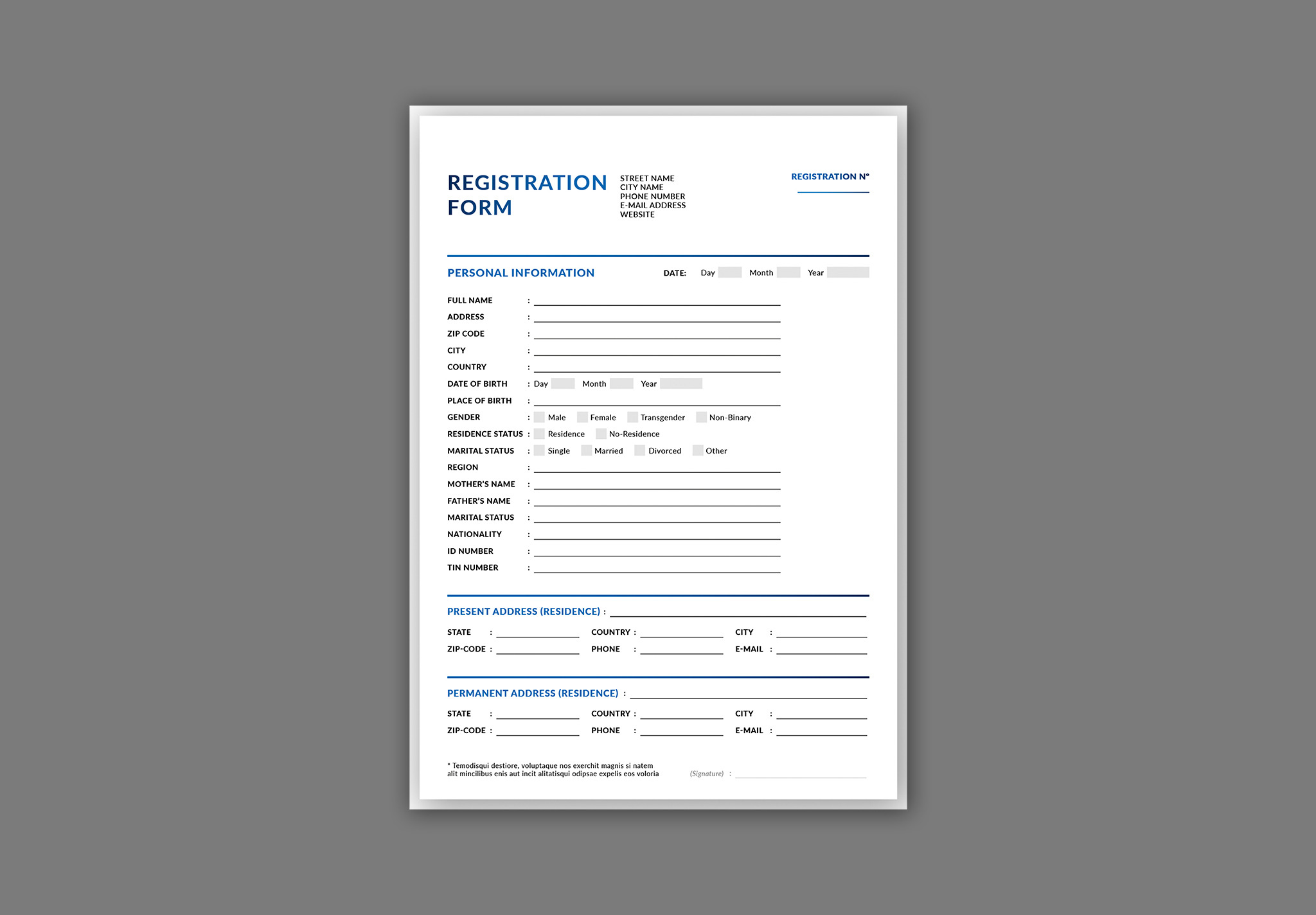 REGISTRATION FORM

STREET NAME
CITY NAME
PHONE NUMBER
E-MAIL ADDRESS
WEBSITE

REGISTRATION N°

PERSONAL INFORMATION

DATE: Day Month Year

FULL NAME :
ADDRESS :
ZIP CODE :
CITY :
COUNTRY :
DATE OF BIRTH : Day Month Year
PLACE OF BIRTH :
GENDER : Male Female Transgender Non-Binary
RESIDENCE STATUS : Residence No-Residence
MARITAL STATUS : Single Married Divorced Other
REGION :
MOTHER'S NAME :
FATHER'S NAME :
MARITAL STATUS :
NATIONALITY :
ID NUMBER :
TIN NUMBER :

PRESENT ADDRESS (RESIDENCE) :

STATE : COUNTRY : CITY :
ZIP-CODE : PHONE : E-MAIL :

PERMANENT ADDRESS (RESIDENCE) :

STATE : COUNTRY : CITY :
ZIP-CODE : PHONE : E-MAIL :

* Temodisqui destiore, voluptaque nos exerchit magnis si natem alit mincilibus enis aut incit alitatisqui odipsae expelis eos voloria

(Signature) :